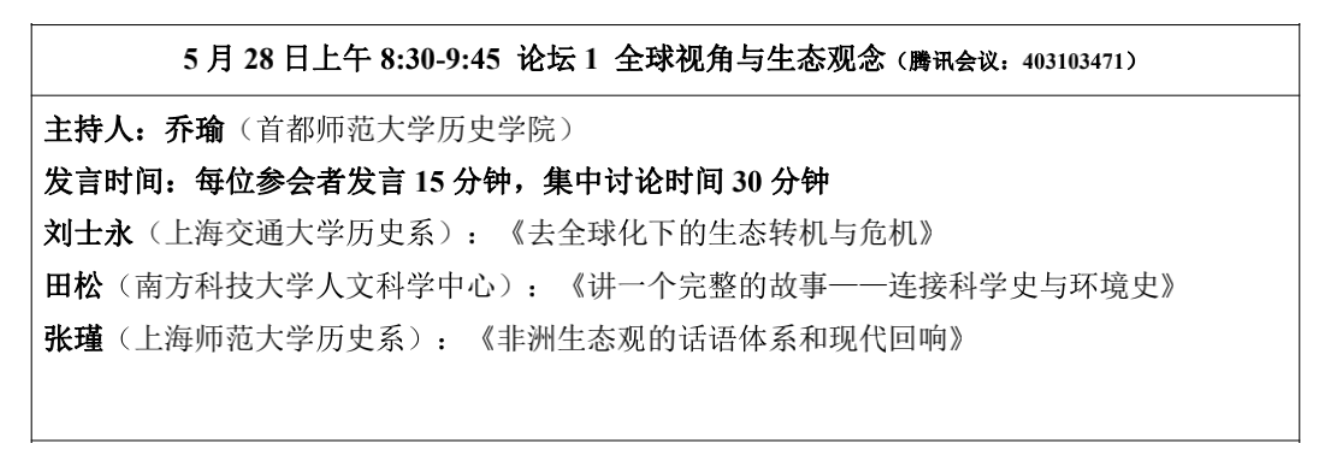 5月28日上午8:30-9:45 论坛1 全球视角与生态观念（腾讯会议：403103471）

主持人：乔瑜（首都师范大学历史学院）

发言时间：每位参会者发言15分钟，集中讨论时间30分钟

刘士永（上海交通大学历史系）：《去全球化下的生态转机与危机》

田松（南方科技大学人文科学中心）：《讲一个完整的故事——连接科学史与环境史》

张瑾（上海师范大学历史系）：《非洲生态观的话语体系和现代回响》